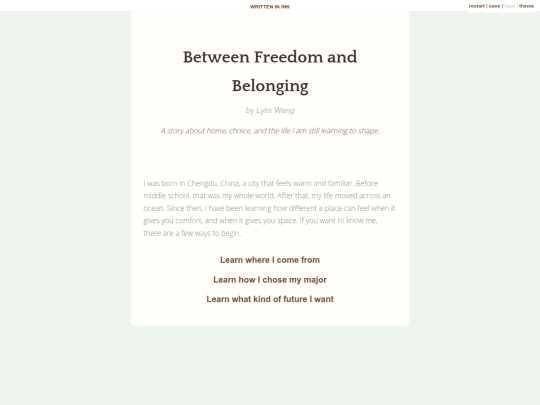 WRITTEN IN INK

restart | save | load | theme

Between Freedom and Belonging

by Lylis Wang

A story about home, choice, and the life I am still learning to shape.

I was born in Chengdu, China, a city that feels warm and familiar. Before middle school, that was my whole world. After that, my life moved across an ocean. Since then, I have been learning how different a place can feel when it gives you comfort, and when it gives you space. If you want to know me, there are a few ways to begin.

Learn where I come from

Learn how I chose my major

Learn what kind of future I want